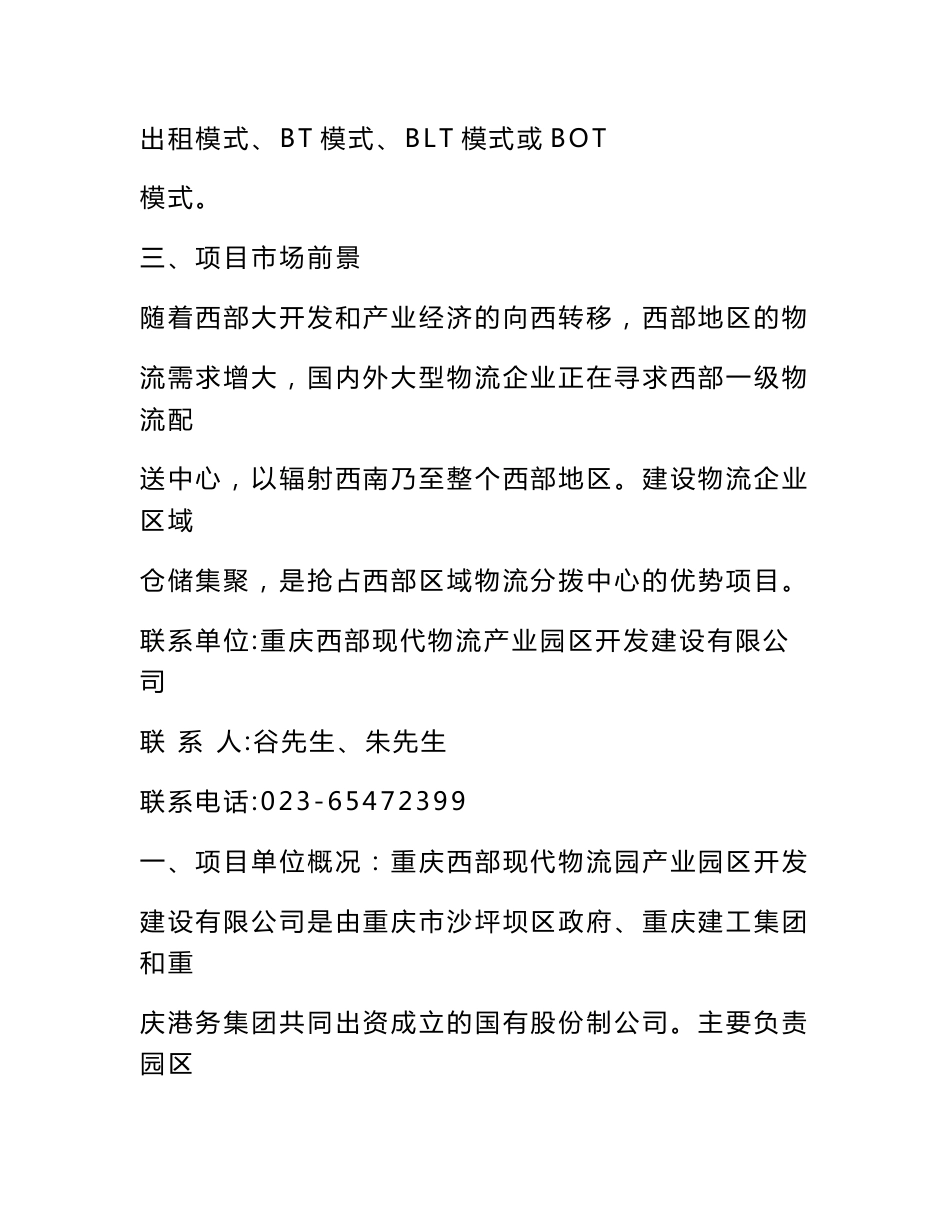 出租模式、BT 模式、BLT 模式或 BOT

模式。

三、项目市场前景

随着西部大开发和产业经济的向西转移，西部地区的物

流需求增大，国内外大型物流企业正在寻求西部一级物流配

送中心，以辐射西南乃至整个西部地区。建设物流企业区域

仓储集聚，是抢占西部区域物流分拨中心的优势项目。

联系单位:重庆西部现代物流产业园区开发建设有限公司

联 系 人:谷先生、朱先生

联系电话:023-65472399

一、项目单位概况：重庆西部现代物流园产业园区开发

建设有限公司是由重庆市沙坪坝区政府、重庆建工集团和重

庆港务集团共同出资成立的国有股份制公司。主要负责园区